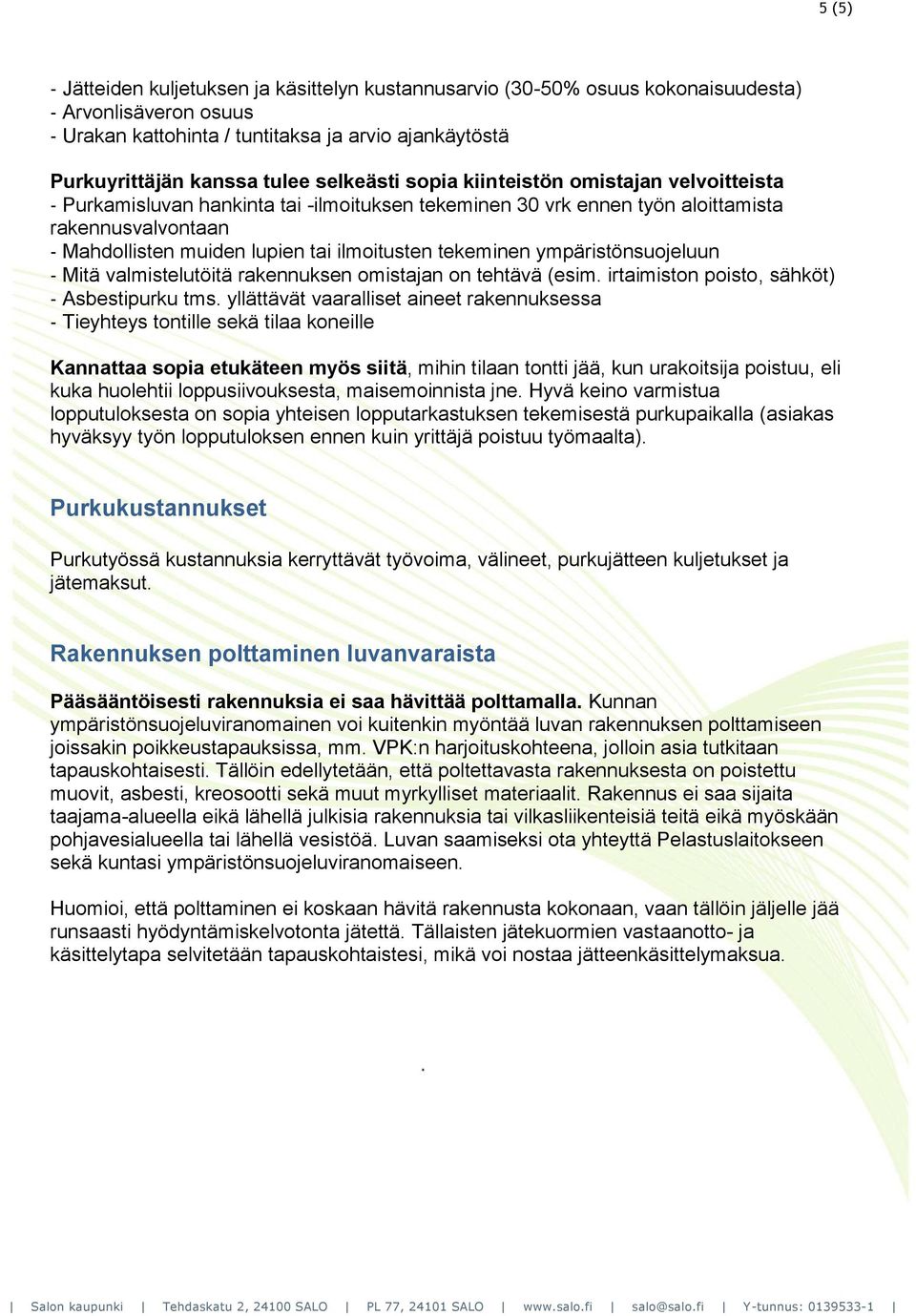 5 (5)

- Jätteiden kuljetuksen ja käsittelyn kustannusarvio (30-50% osuus kokonaisuudesta)
- Arvonlisäveron osuus
- Urakan kattohinta / tuntitaksa ja arvio ajankäytöstä

Purkuyrittäjän kanssa tulee selkeästi sopia kiinteistön omistajan velvoitteista
- Purkamisluvan hankinta tai -ilmoituksen tekeminen 30 vrk ennen työn aloittamista rakennusvalvontaan
- Mahdollisten muiden lupien tai ilmoitusten tekeminen ympäristönsuojeluun
- Mitä valmistelutöitä rakennuksen omistajan on tehtävä (esim. irtaimiston poisto, sähköt)
- Asbestipurku tms. yllättävät vaaralliset aineet rakennuksessa
- Tieyhteys tontille sekä tilaa koneille

Kannattaa sopia etukäteen myös siitä, mihin tilaan tontti jää, kun urakoitsija poistuu, eli kuka huolehtii loppusiivouksesta, maisemoinnista jne. Hyvä keino varmistua lopputuloksesta on sopia yhteisen lopputarkastuksen tekemisestä purkupaikalla (asiakas hyväksyy työn lopputuloksen ennen kuin yrittäjä poistuu työmaalta).

Purkukustannukset

Purkutyössä kustannuksia kerryttävät työvoima, välineet, purkujätteen kuljetukset ja jätemaksut.

Rakennuksen polttaminen luvanvaraista

Pääsääntöisesti rakennuksia ei saa hävittää polttamalla. Kunnan ympäristönsuojeluviranomainen voi kuitenkin myöntää luvan rakennuksen polttamiseen joissakin poikkeustapauksissa, mm. VPK:n harjoituskohteena, jolloin asia tutkitaan tapauskohtaisesti. Tällöin edellytetään, että poltettavasta rakennuksesta on poistettu muovit, asbesti, kreosootti sekä muut myrkylliset materiaalit. Rakennus ei saa sijaita taajama-alueella eikä lähellä julkisia rakennuksia tai vilkasliikenteisiä teitä eikä myöskään pohjavesialueella tai lähellä vesistöä. Luvan saamiseksi ota yhteyttä Pelastuslaitokseen sekä kuntasi ympäristönsuojeluviranomaiseen.

Huomioi, että polttaminen ei koskaan hävitä rakennusta kokonaan, vaan tällöin jäljelle jää runsaasti hyödyntämiskelvotonta jätettä. Tällaisten jätekuormien vastaanotto- ja käsittelytapa selvitetään tapauskohtaistesi, mikä voi nostaa jätteenkäsittelymaksua.

.

| Salon kaupunki | Tehdaskatu 2, 24100 SALO | PL 77, 24101 SALO | www.salo.fi | salo@salo.fi | Y-tunnus: 0139533-1 |